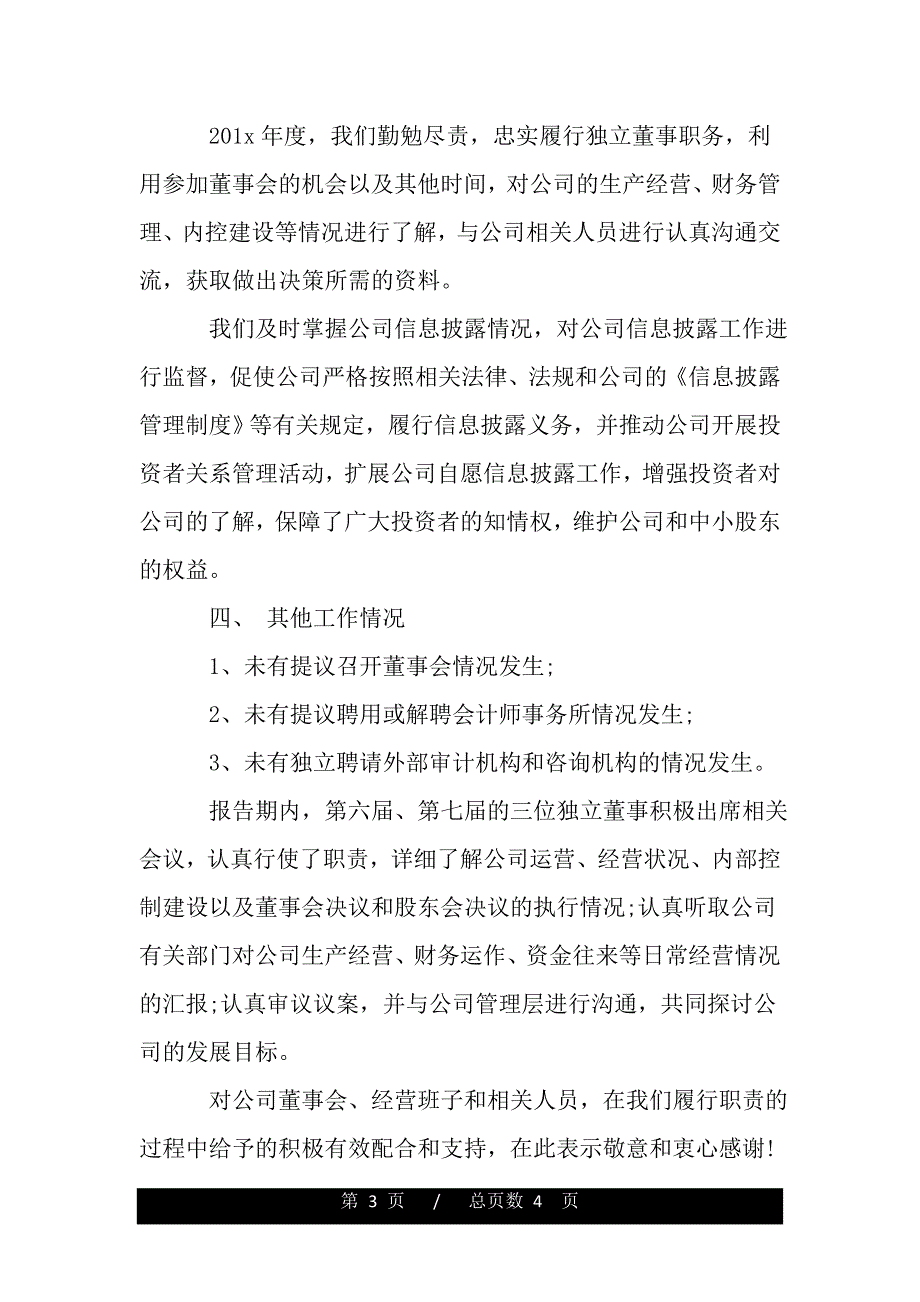 201x 年度，我们勤勉尽责，忠实履行独立董事职务，利用参加董事会的机会以及其他时间，对公司的生产经营、财务管理、内控建设等情况进行了解，与公司相关人员进行认真沟通交流，获取做出决策所需的资料。

我们及时掌握公司信息披露情况，对公司信息披露工作进行监督，促使公司严格按照相关法律、法规和公司的《信息披露管理制度》等有关规定，履行信息披露义务，并推动公司开展投资者关系管理活动，扩展公司自愿信息披露工作，增强投资者对公司的了解，保障了广大投资者的知情权，维护公司和中小股东的权益。

四、 其他工作情况

1、未有提议召开董事会情况发生;

2、未有提议聘用或解聘会计师事务所情况发生;

3、未有独立聘请外部审计机构和咨询机构的情况发生。

报告期内，第六届、第七届的三位独立董事积极出席相关会议，认真行使了职责，详细了解公司运营、经营状况、内部控制建设以及董事会决议和股东会决议的执行情况;认真听取公司有关部门对公司生产经营、财务运作、资金往来等日常经营情况的汇报;认真审议议案，并与公司管理层进行沟通，共同探讨公司的发展目标。

对公司董事会、经营班子和相关人员，在我们履行职责的过程中给予的积极有效配合和支持，在此表示敬意和衷心感谢!

第 3 页 / 总页数 4 页